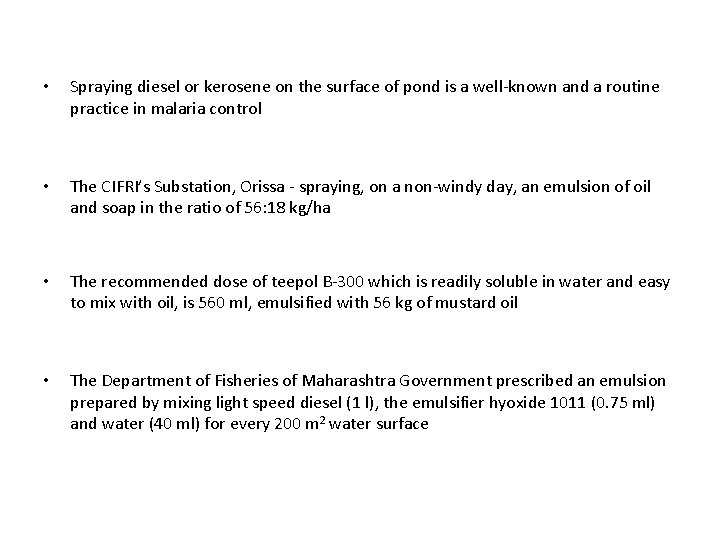 • Spraying diesel or kerosene on the surface of pond is a well-known and a routine practice in malaria control

• The CIFRI's Substation, Orissa - spraying, on a non-windy day, an emulsion of oil and soap in the ratio of 56:18 kg/ha

• The recommended dose of teepol B-300 which is readily soluble in water and easy to mix with oil, is 560 ml, emulsified with 56 kg of mustard oil

• The Department of Fisheries of Maharashtra Government prescribed an emulsion prepared by mixing light speed diesel (1 l), the emulsifier hyoxide 1011 (0.75 ml) and water (40 ml) for every 200 $m^2$ water surface